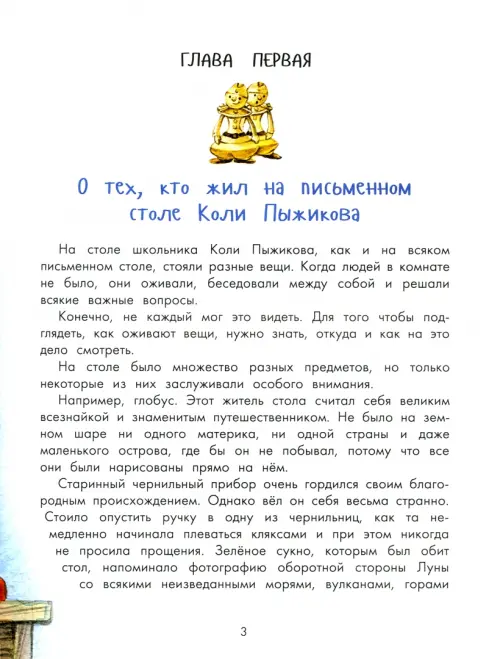 ГЛАВА ПЕРВАЯ

О тех, кто жил на письменном столе Коли Пыжикова

На столе школьника Коли Пыжикова, как и на всяком письменном столе, стояли разные вещи. Когда людей в комнате не было, они оживали, беседовали между собой и решали всякие важные вопросы.

Конечно, не каждый мог это видеть. Для того чтобы подглядеть, как оживают вещи, нужно знать, откуда и как на это дело смотреть.

На столе было множество разных предметов, но только некоторые из них заслуживали особого внимания.

Например, глобус. Этот житель стола считал себя великим всезнайкой и знаменитым путешественником. Не было на земном шаре ни одного материка, ни одной страны и даже маленького острова, где бы он не побывал, потому что все они были нарисованы прямо на нём.

Старинный чернильный прибор очень гордился своим благородным происхождением. Однако вёл он себя весьма странно. Стоило опустить ручку в одну из чернильниц, как та немедленно начинала плеваться кляксами и при этом никогда не просила прощения. Зелёное сукно, которым был обит стол, напоминало фотографию оборотной стороны Луны со всякими неизведанными морями, вулканами, горами

3